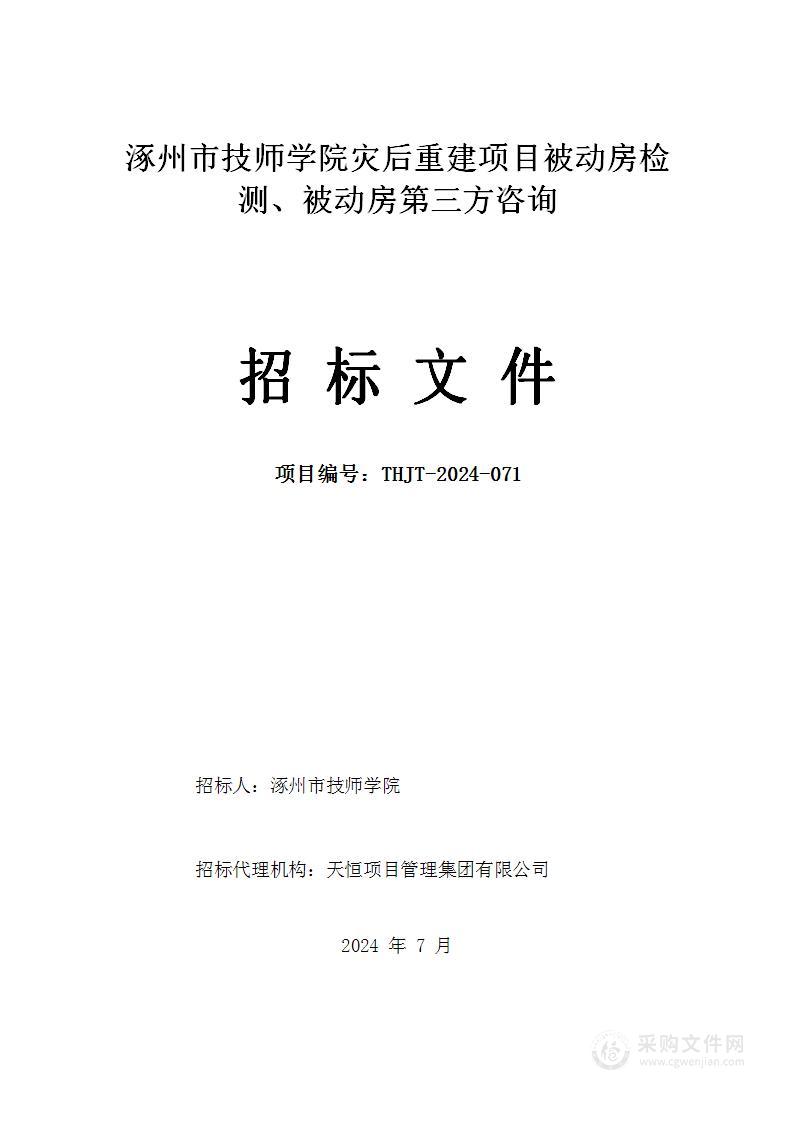 涿州市技师学院灾后重建项目被动房检测、被动房第三方咨询

招 标 文 件

项目编号：THJT-2024-071

招标人：涿州市技师学院

招标代理机构：天恒项目管理集团有限公司

2024 年 7 月

采购文件网
www.cgwenjian.com